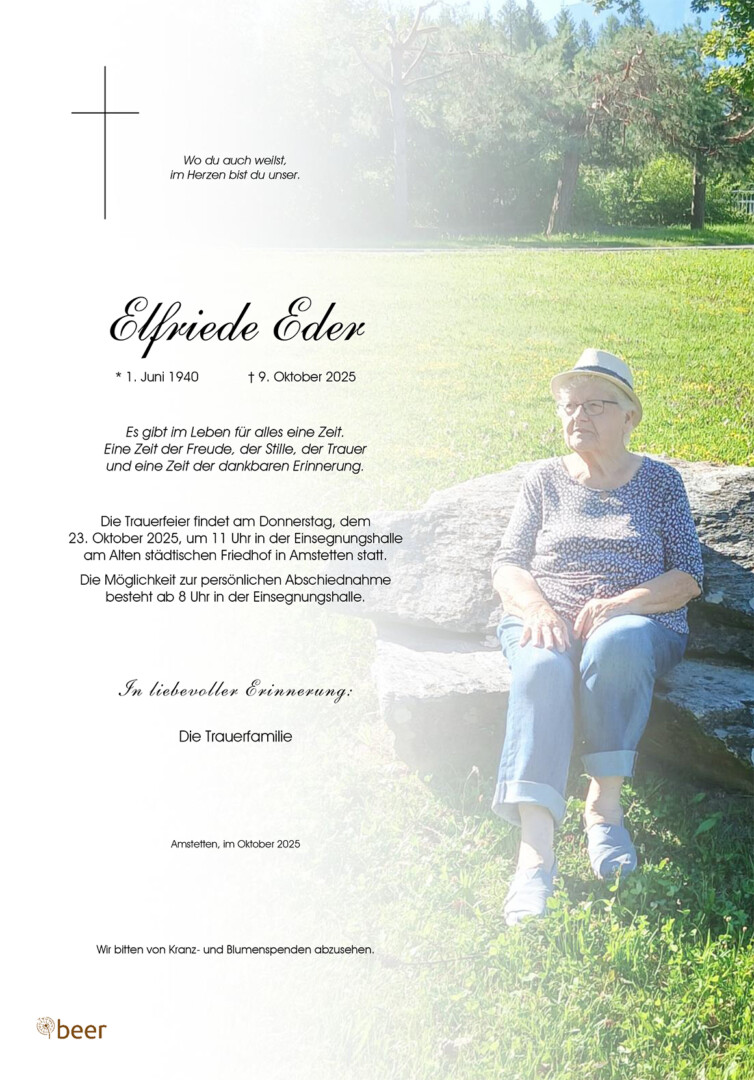 Wo du auch weilst,
im Herzen bist du unser.

Elfriede Eder

* 1. Juni 1940 † 9. Oktober 2025

Es gibt im Leben für alles eine Zeit.
Eine Zeit der Freude, der Stille, der Trauer
und eine Zeit der dankbaren Erinnerung.

Die Trauerfeier findet am Donnerstag, dem 23. Oktober 2025, um 11 Uhr in der Einsegnungshalle am Alten städtischen Friedhof in Amstetten statt.

Die Möglichkeit zur persönlichen Abschiednahme besteht ab 8 Uhr in der Einsegnungshalle.

In liebevoller Erinnerung:

Die Trauerfamilie

Amstetten, im Oktober 2025

Wir bitten von Kranz- und Blumenspenden abzusehen.

beer